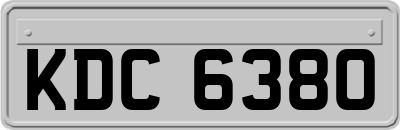 KDC 6380